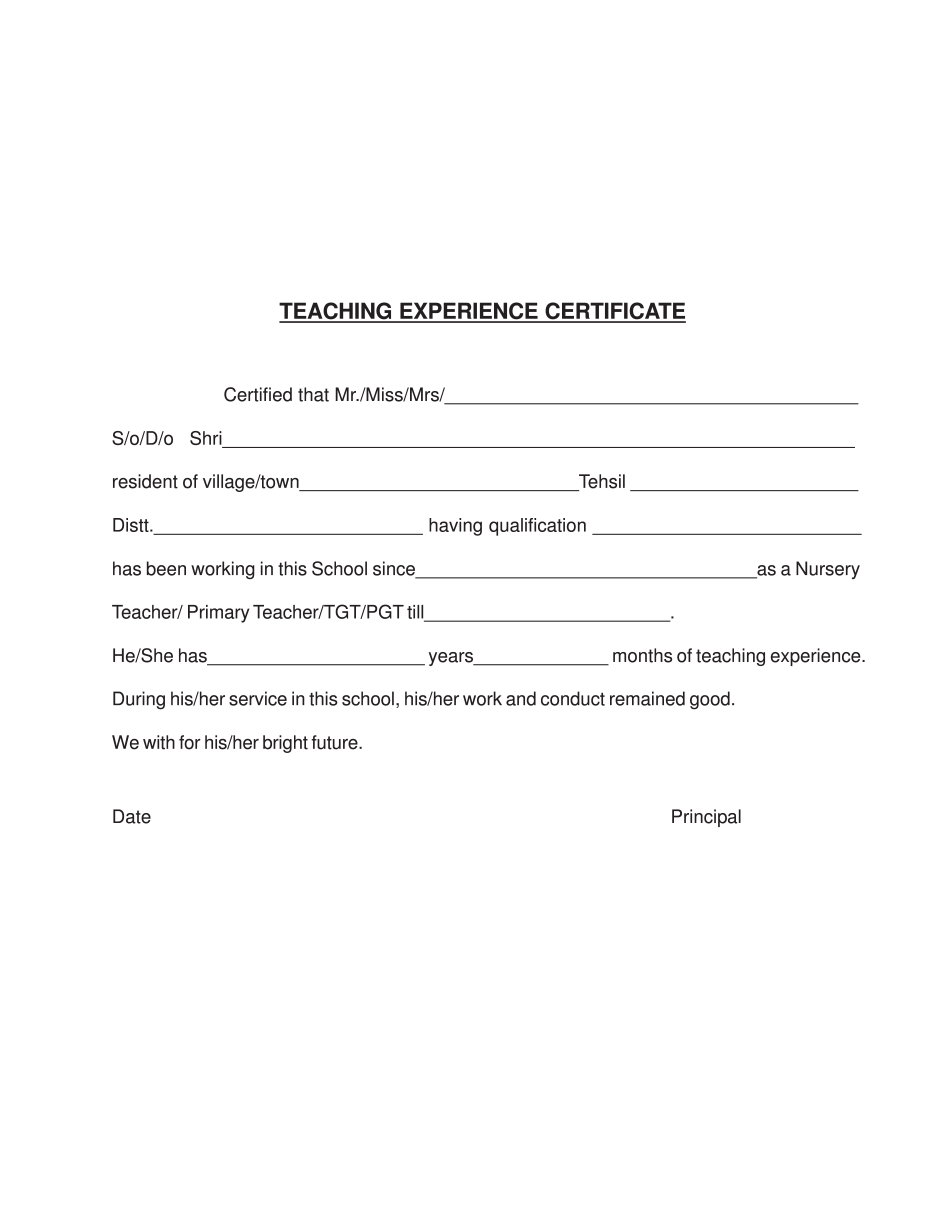 TEACHING EXPERIENCE CERTIFICATE

Certified that Mr./Miss/Mrs/____

S/o/D/o Shri____

resident of village/town____Tehsil ____

Distt.____ having qualification ____

has been working in this School since____as a Nursery

Teacher/ Primary Teacher/TGT/PGT till____.

He/She has____ years____ months of teaching experience.

During his/her service in this school, his/her work and conduct remained good.

We with for his/her bright future.

Date

Principal